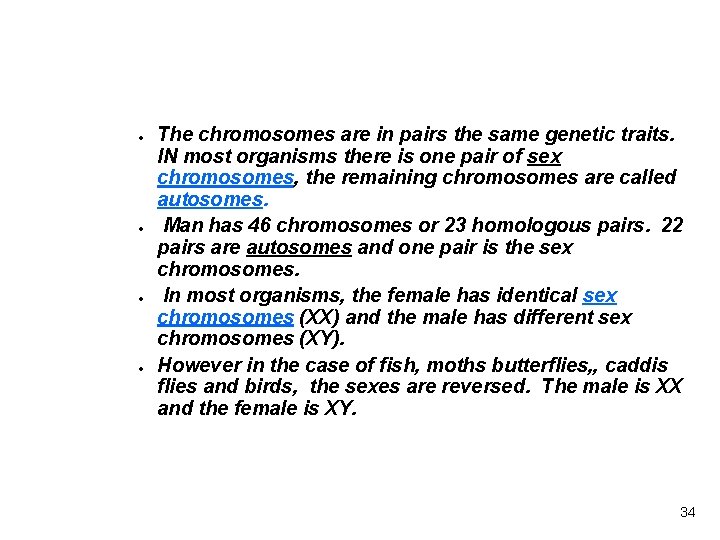 • The chromosomes are in pairs the same genetic traits. IN most organisms there is one pair of sex chromosomes, the remaining chromosomes are called autosomes.

• Man has 46 chromosomes or 23 homologous pairs. 22 pairs are autosomes and one pair is the sex chromosomes.

• In most organisms, the female has identical sex chromosomes (XX) and the male has different sex chromosomes (XY).

• However in the case of fish, moths butterflies,, caddis flies and birds, the sexes are reversed. The male is XX and the female is XY.

34